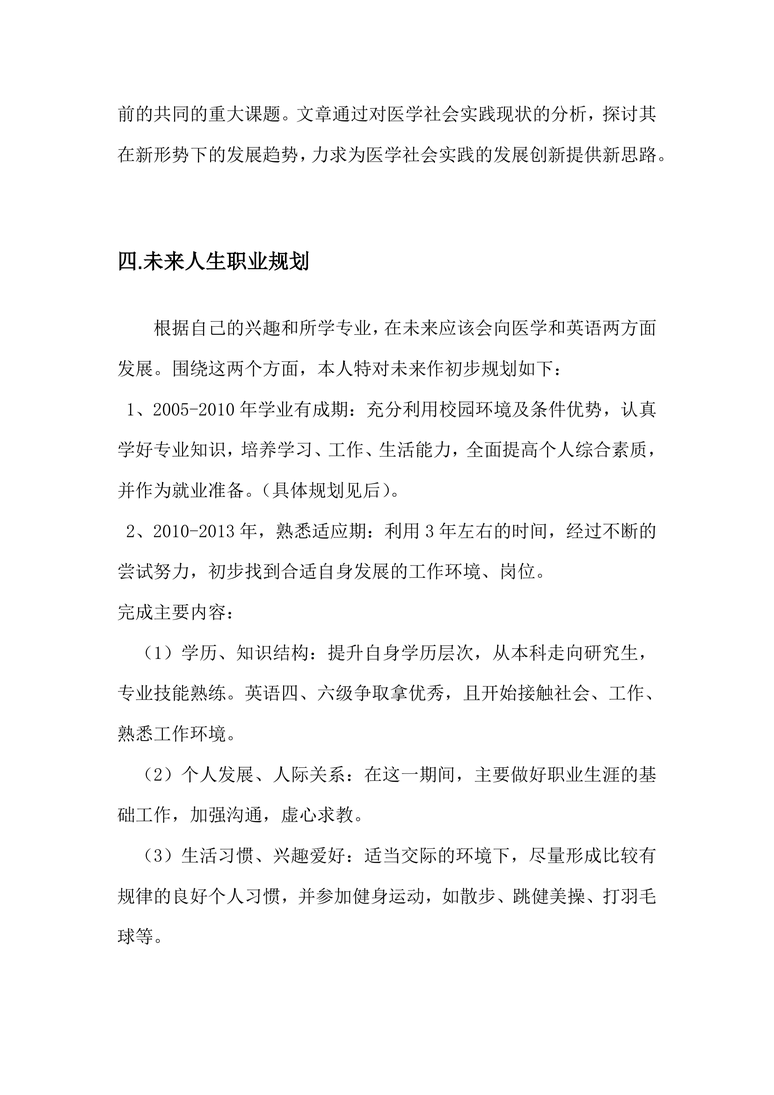 前的共同的重大课题。文章通过对医学社会实践现状的分析，探讨其在新形势下的发展趋势，力求为医学社会实践的发展创新提供新思路。

四.未来人生职业规划

根据自己的兴趣和所学专业，在未来应该会向医学和英语两方面发展。围绕这两个方面，本人特对未来作初步规划如下：

1、2005-2010 年学业有成期：充分利用校园环境及条件优势，认真学好专业知识，培养学习、工作、生活能力，全面提高个人综合素质，并作为就业准备。（具体规划见后）。

2、2010-2013 年，熟悉适应期：利用 3 年左右的时间，经过不断的尝试努力，初步找到合适自身发展的工作环境、岗位。

完成主要内容：

（1）学历、知识结构：提升自身学历层次，从本科走向研究生，专业技能熟练。英语四、六级争取拿优秀，且开始接触社会、工作、熟悉工作环境。

（2）个人发展、人际关系：在这一期间，主要做好职业生涯的基础工作，加强沟通，虚心求教。

（3）生活习惯、兴趣爱好：适当交际的环境下，尽量形成比较有规律的良好个人习惯，并参加健身运动，如散步、跳健美操、打羽毛球等。